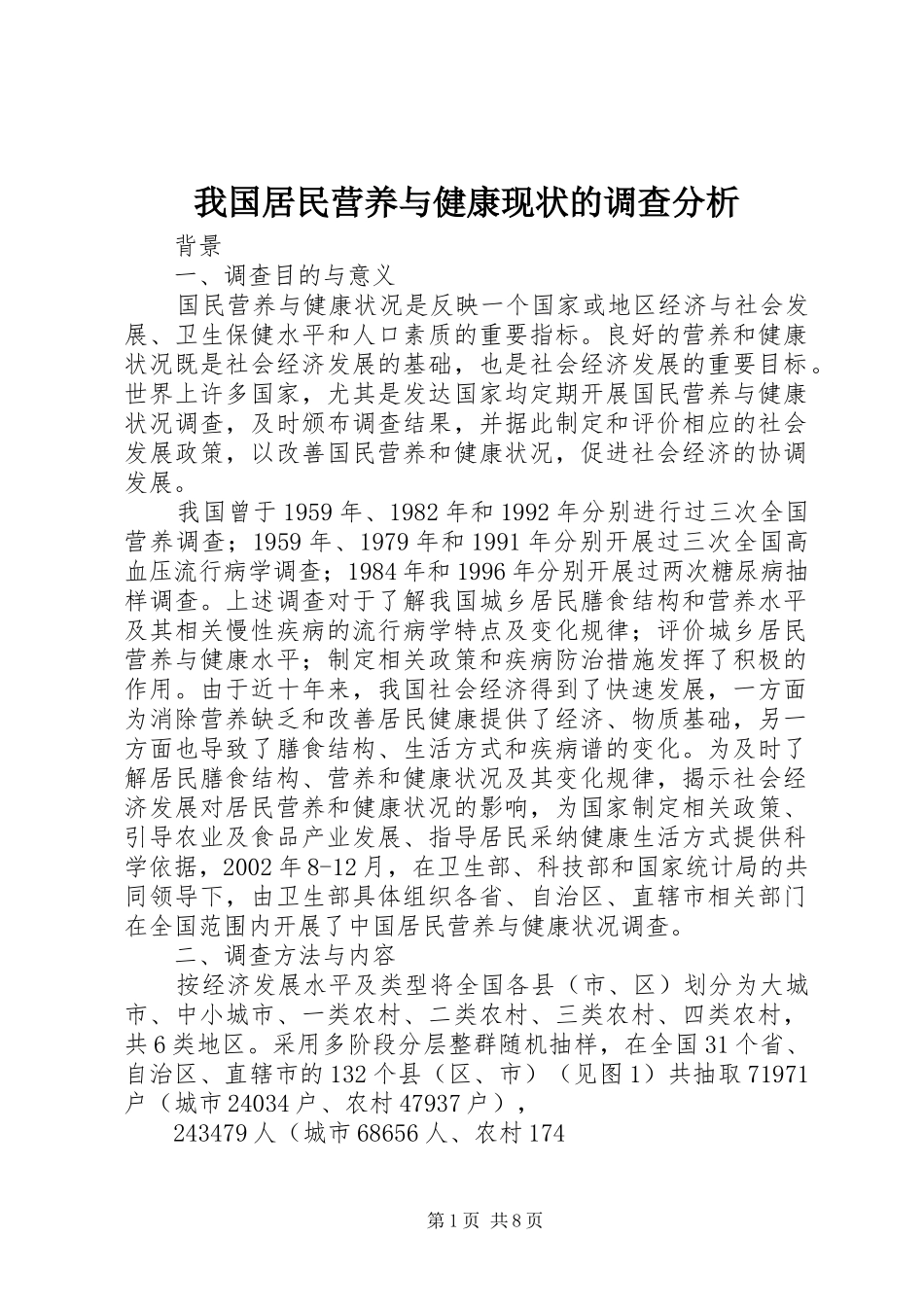 我国居民营养与健康现状的调查分析

背景

一、调查目的与意义

国民营养与健康状况是反映一个国家或地区经济与社会发展、卫生保健水平和人口素质的重要指标。良好的营养和健康状况既是社会经济发展的基础，也是社会经济发展的重要目标。世界上许多国家，尤其是发达国家均定期开展国民营养与健康状况调查，及时颁布调查结果，并据此制定和评价相应的社会发展政策，以改善国民营养和健康状况，促进社会经济的协调发展。

我国曾于1959年、1982年和1992年分别进行过三次全国营养调查；1959年、1979年和1991年分别开展过三次全国高血压流行病学调查；1984年和1996年分别开展过两次糖尿病抽样调查。上述调查对于了解我国城乡居民膳食结构和营养水平及其相关慢性疾病的流行病学特点及变化规律；评价城乡居民营养与健康水平；制定相关政策和疾病防治措施发挥了积极的作用。由于近十年来，我国社会经济得到了快速发展，一方面为消除营养缺乏和改善居民健康提供了经济、物质基础，另一方面也导致了膳食结构、生活方式和疾病谱的变化。为及时了解居民膳食结构、营养和健康状况及其变化规律，揭示社会经济发展对居民营养和健康状况的影响，为国家制定相关政策、引导农业及食品产业发展、指导居民采纳健康生活方式提供科学依据，2002年8-12月，在卫生部、科技部和国家统计局的共同领导下，由卫生部具体组织各省、自治区、直辖市相关部门在全国范围内开展了中国居民营养与健康状况调查。

二、调查方法与内容

按经济发展水平及类型将全国各县（市、区）划分为大城市、中小城市、一类农村、二类农村、三类农村、四类农村，共6类地区。采用多阶段分层整群随机抽样，在全国31个省、自治区、直辖市的132个县（区、市）（见图1）共抽取71971户（城市24034户、农村47937户），

243479人（城市68656人、农村174

第1页 共8页